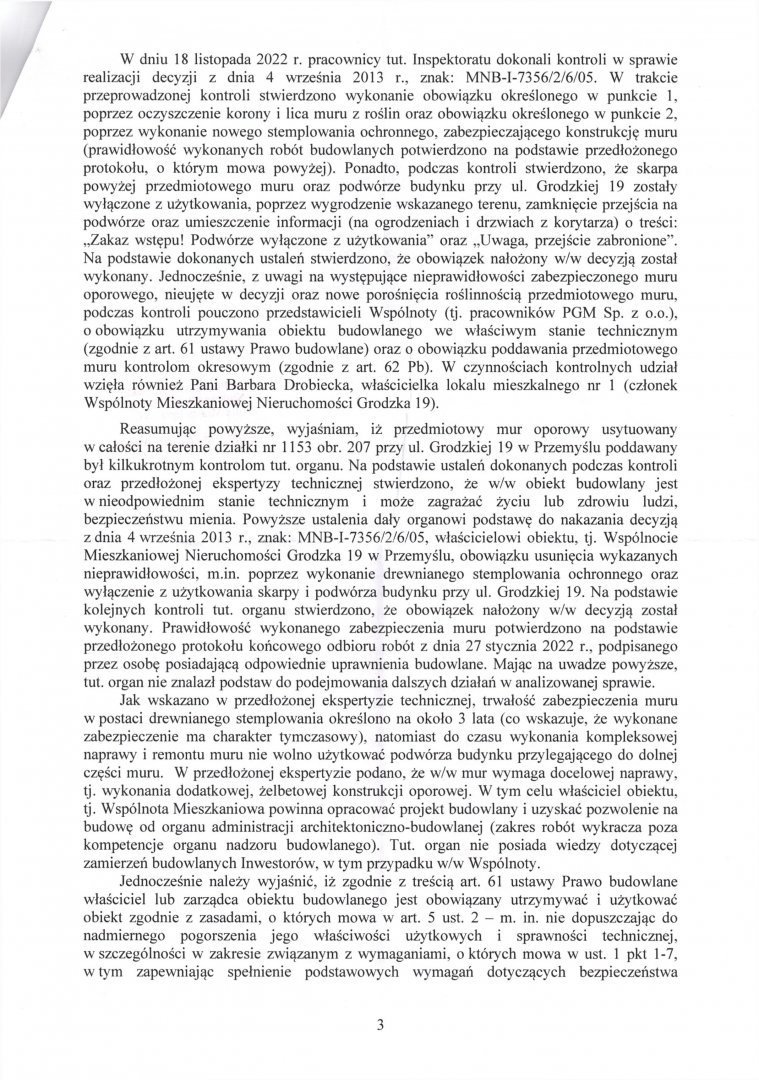 W dniu 18 listopada 2022 r. pracownicy tut. Inspektoratu dokonali kontroli w sprawie realizacji decyzji z dnia 4 września 2013 r., znak: MNB-I-7356/2/6/05. W trakcie przeprowadzonej kontroli stwierdzono wykonanie obowiązku określonego w punkcie 1, poprzez oczyszczenie korony i lica muru z roślin oraz obowiązku określonego w punkcie 2, poprzez wykonanie nowego stemplowania ochronnego, zabezpieczającego konstrukcję muru (prawidłowość wykonanych robót budowlanych potwierdzono na podstawie przedłożonego protokołu, o którym mowa powyżej). Ponadto, podczas kontroli stwierdzono, że skarpa powyżej przedmiotowego muru oraz podwórze budynku przy ul. Grodzkiej 19 zostały wyłączone z użytkowania, poprzez wygrodzenie wskazanego terenu, zamknięcie przejścia na podwórze oraz umieszczenie informacji (na ogrodzeniach i drzwiach z korytarza) o treści: „Zakaz wstępu! Podwórze wyłączone z użytkowania" oraz „Uwaga, przejście zabronione". Na podstawie dokonanych ustaleń stwierdzono, że obowiązek nałożony w/w decyzją został wykonany. Jednocześnie, z uwagi na występujące nieprawidłowości zabezpieczonego muru oporowego, nieujęte w decyzji oraz nowe porośnięcia roślinnością przedmiotowego muru, podczas kontroli pouczono przedstawicieli Wspólnoty (tj. pracowników PGM Sp. z o.o.), o obowiązku utrzymywania obiektu budowlanego we właściwym stanie technicznym (zgodnie z art. 61 ustawy Prawo budowlane) oraz o obowiązku poddawania przedmiotowego muru kontrolom okresowym (zgodnie z art. 62 Pb). W czynnościach kontrolnych udział wzięła również Pani Barbara Drobiecka, właścicielka lokalu mieszkalnego nr 1 (członek Wspólnoty Mieszkaniowej Nieruchomości Grodzka 19).

Reasumując powyższe, wyjaśniam, iż przedmiotowy mur oporowy usytuowany w całości na terenie działki nr 1153 obr. 207 przy ul. Grodzkiej 19 w Przemyślu poddawany był kilkukrotnym kontrolom tut. organu. Na podstawie ustaleń dokonanych podczas kontroli oraz przedłożonej ekspertyzy technicznej stwierdzono, że w/w obiekt budowlany jest w nieodpowiednim stanie technicznym i może zagrażać życiu lub zdrowiu ludzi, bezpieczeństwu mienia. Powyższe ustalenia dały organowi podstawę do nakazania decyzją z dnia 4 września 2013 r., znak: MNB-I-7356/2/6/05, właścicielowi obiektu, tj. Wspólnocie Mieszkaniowej Nieruchomości Grodzka 19 w Przemyślu, obowiązku usunięcia wykazanych nieprawidłowości, m.in. poprzez wykonanie drewnianego stemplowania ochronnego oraz wyłączenie z użytkowania skarpy i podwórza budynku przy ul. Grodzkiej 19. Na podstawie kolejnych kontroli tut. organu stwierdzono, że obowiązek nałożony w/w decyzją został wykonany. Prawidłowość wykonanego zabezpieczenia muru potwierdzono na podstawie przedłożonego protokołu końcowego odbioru robót z dnia 27 stycznia 2022 r., podpisanego przez osobę posiadającą odpowiednie uprawnienia budowlane. Mając na uwadze powyższe, tut. organ nie znalazł podstaw do podejmowania dalszych działań w analizowanej sprawie.

Jak wskazano w przedłożonej ekspertyzie technicznej, trwałość zabezpieczenia muru w postaci drewnianego stemplowania określono na około 3 lata (co wskazuje, że wykonane zabezpieczenie ma charakter tymczasowy), natomiast do czasu wykonania kompleksowej naprawy i remontu muru nie wolno użytkować podwórza budynku przylegającego do dolnej części muru. W przedłożonej ekspertyzie podano, że w/w mur wymaga docelowej naprawy, tj. wykonania dodatkowej, żelbetowej konstrukcji oporowej. W tym celu właściciel obiektu, tj. Wspólnota Mieszkaniowa powinna opracować projekt budowlany i uzyskać pozwolenie na budowę od organu administracji architektoniczno-budowlanej (zakres robót wykracza poza kompetencje organu nadzoru budowlanego). Tut. organ nie posiada wiedzy dotyczącej zamierzeń budowlanych Inwestorów, w tym przypadku w/w Wspólnoty.

Jednocześnie należy wyjaśnić, iż zgodnie z treścią art. 61 ustawy Prawo budowlane właściciel lub zarządca obiektu budowlanego jest obowiązany utrzymywać i użytkować obiekt zgodnie z zasadami, o których mowa w art. 5 ust. 2 – m. in. nie dopuszczając do nadmiernego pogorszenia jego właściwości użytkowych i sprawności technicznej, w szczególności w zakresie związanym z wymaganiami, o których mowa w ust. 1 pkt 1-7, w tym zapewniając spełnienie podstawowych wymagań dotyczących bezpieczeństwa

3